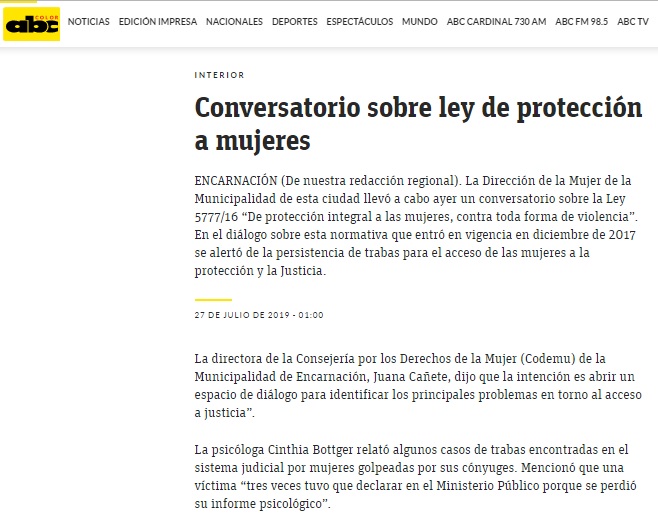 abc COLOR

NOTICIAS EDICIÓN IMPRESA NACIONALES DEPORTES ESPECTÁCULOS MUNDO ABC CARDINAL 730 AM ABC FM 98.5 ABC TV

INTERIOR

Conversatorio sobre ley de protección a mujeres

ENCARNACIÓN (De nuestra redacción regional). La Dirección de la Mujer de la Municipalidad de esta ciudad llevó a cabo ayer un conversatorio sobre la Ley 5777/16 “De protección integral a las mujeres, contra toda forma de violencia”. En el diálogo sobre esta normativa que entró en vigencia en diciembre de 2017 se alertó de la persistencia de trabas para el acceso de las mujeres a la protección y la Justicia.

27 DE JULIO DE 2019 - 01:00

La directora de la Consejería por los Derechos de la Mujer (Codemu) de la Municipalidad de Encarnación, Juana Cañete, dijo que la intención es abrir un espacio de diálogo para identificar los principales problemas en torno al acceso a justicia”.

La psicóloga Cinthia Bottger relató algunos casos de trabas encontradas en el sistema judicial por mujeres golpeadas por sus cónyuges. Mencionó que una víctima “tres veces tuvo que declarar en el Ministerio Público porque se perdió su informe psicológico”.